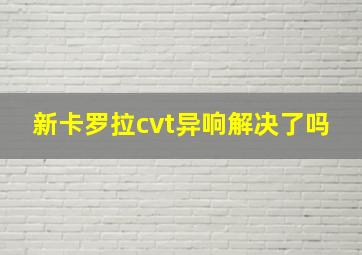 新卡罗拉cvt异响解决了吗